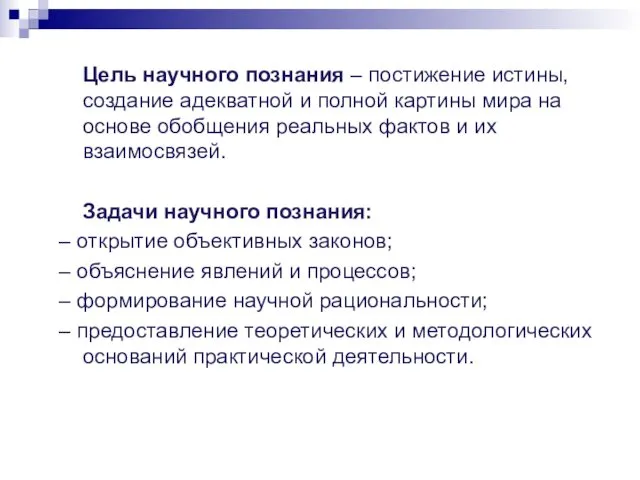 Цель научного познания – постижение истины, создание адекватной и полной картины мира на основе обобщения реальных фактов и их взаимосвязей.

Задачи научного познания:
– открытие объективных законов;
– объяснение явлений и процессов;
– формирование научной рациональности;
– предоставление теоретических и методологических оснований практической деятельности.